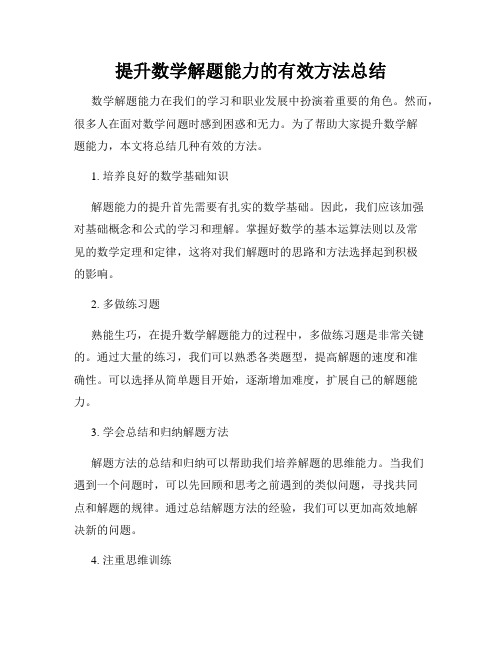 提升数学解题能力的有效方法总结

数学解题能力在我们的学习和职业发展中扮演着重要的角色。然而，很多人在面对数学问题时感到困惑和无力。为了帮助大家提升数学解题能力，本文将总结几种有效的方法。

1. 培养良好的数学基础知识

解题能力的提升首先需要有扎实的数学基础。因此，我们应该加强对基础概念和公式的学习和理解。掌握好数学的基本运算法则以及常见的数学定理和定律，这将对我们解题时的思路和方法选择起到积极的影响。

2. 多做练习题

熟能生巧，在提升数学解题能力的过程中，多做练习题是非常关键的。通过大量的练习，我们可以熟悉各类题型，提高解题的速度和准确性。可以选择从简单题目开始，逐渐增加难度，扩展自己的解题能力。

3. 学会总结和归纳解题方法

解题方法的总结和归纳可以帮助我们培养解题的思维能力。当我们遇到一个问题时，可以先回顾和思考之前遇到的类似问题，寻找共同点和解题的规律。通过总结解题方法的经验，我们可以更加高效地解决新的问题。

4. 注重思维训练